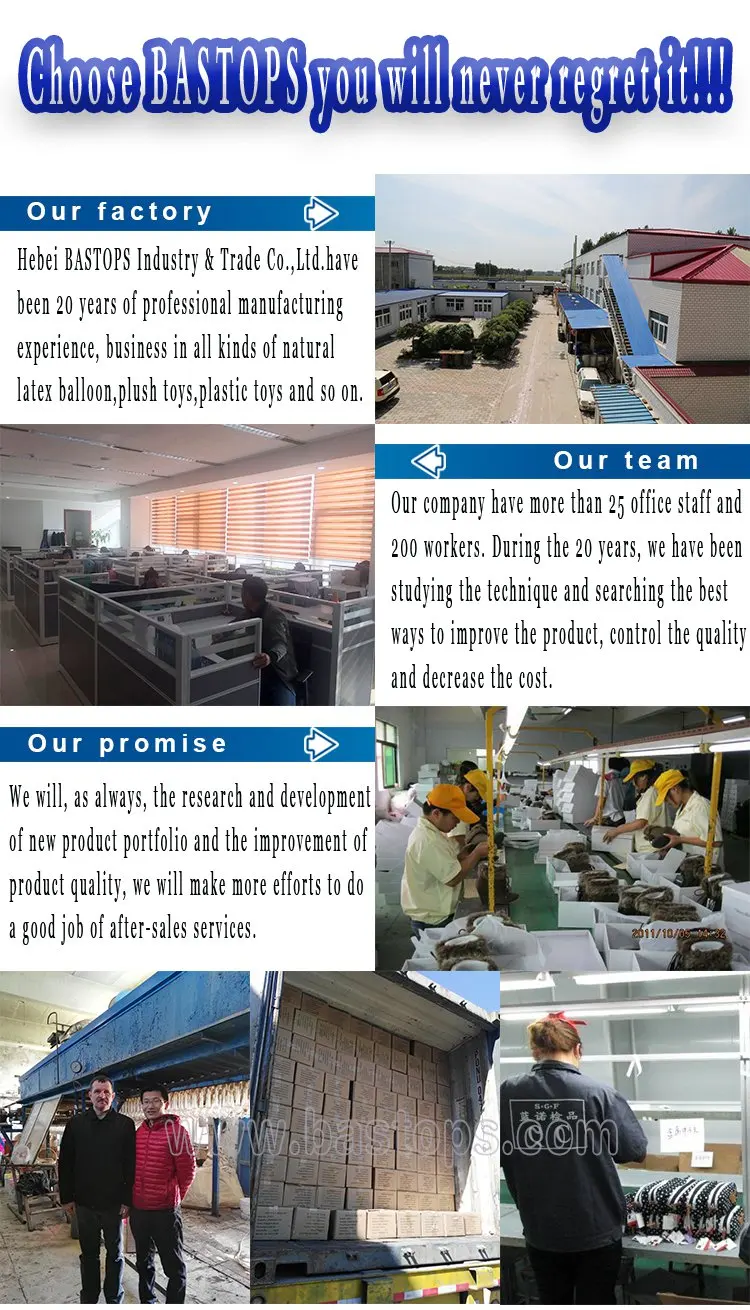 Choose BASTOPS you will never regret it!!!

Our factory

Hebei BASTOPS Industry & Trade Co.,Ltd.have been 20 years of professional manufacturing experience, business in all kinds of natural latex balloon,plush toys,plastic toys and so on.

Our team

Our company have more than 25 office staff and 200 workers. During the 20 years, we have been studying the technique and searching the best ways to improve the product, control the quality and decrease the cost.

Our promise

We will, as always, the research and development of new product portfolio and the improvement of product quality, we will make more efforts to do a good job of after-sales services.

www.bastops.com